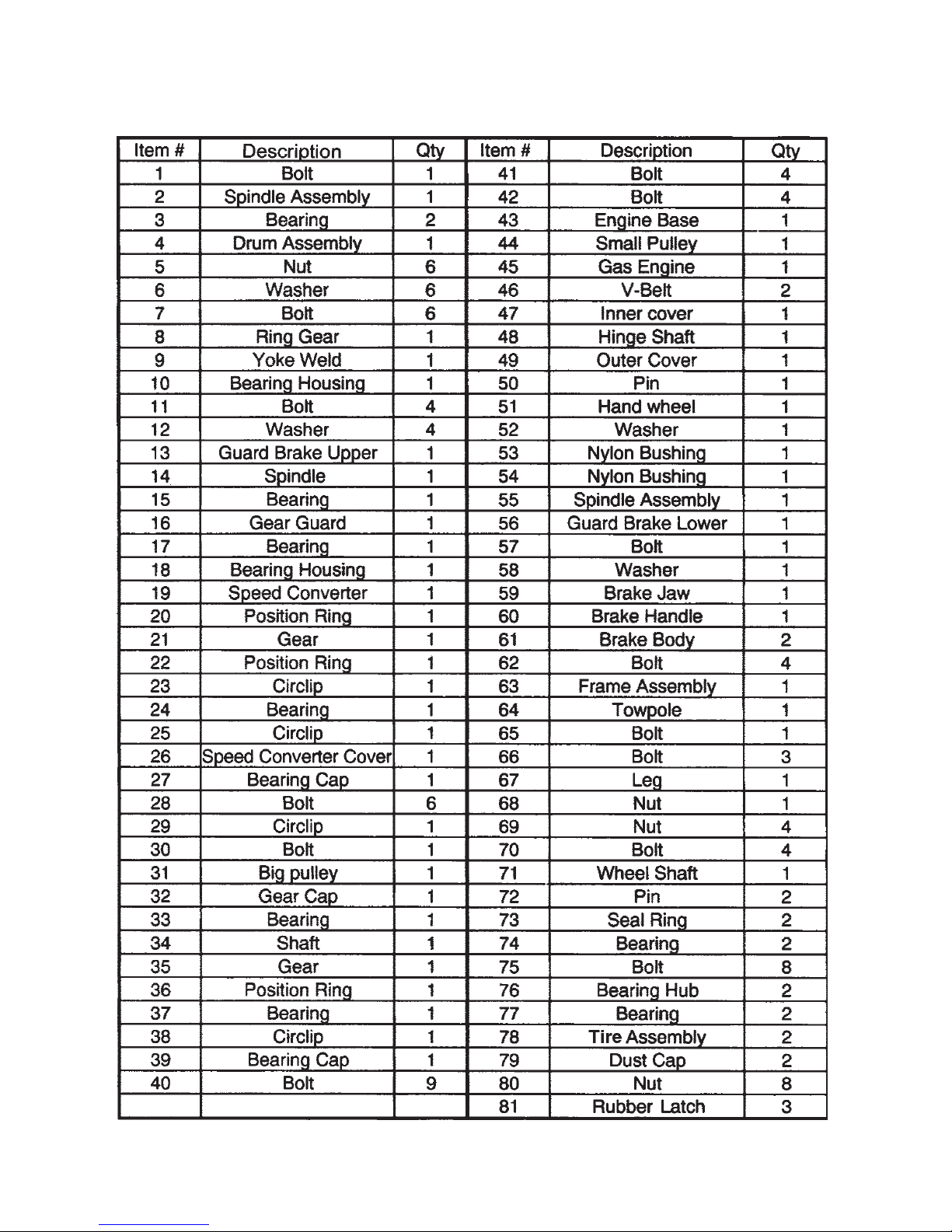 | Item # | Description | Qty | Item # | Description | Qty |
|---|---|---|---|---|---|
| 1 | Bolt | 1 | 41 | Bolt | 4 |
| 2 | Spindle Assembly | 1 | 42 | Bolt | 4 |
| 3 | Bearing | 2 | 43 | Engine Base | 1 |
| 4 | Drum Assembly | 1 | 44 | Small Pulley | 1 |
| 5 | Nut | 6 | 45 | Gas Engine | 1 |
| 6 | Washer | 6 | 46 | V-Belt | 2 |
| 7 | Bolt | 6 | 47 | Inner cover | 1 |
| 8 | Ring Gear | 1 | 48 | Hinge Shaft | 1 |
| 9 | Yoke Weld | 1 | 49 | Outer Cover | 1 |
| 10 | Bearing Housing | 1 | 50 | Pin | 1 |
| 11 | Bolt | 4 | 51 | Hand wheel | 1 |
| 12 | Washer | 4 | 52 | Washer | 1 |
| 13 | Guard Brake Upper | 1 | 53 | Nylon Bushing | 1 |
| 14 | Spindle | 1 | 54 | Nylon Bushing | 1 |
| 15 | Bearing | 1 | 55 | Spindle Assembly | 1 |
| 16 | Gear Guard | 1 | 56 | Guard Brake Lower | 1 |
| 17 | Bearing | 1 | 57 | Bolt | 1 |
| 18 | Bearing Housing | 1 | 58 | Washer | 1 |
| 19 | Speed Converter | 1 | 59 | Brake Jaw | 1 |
| 20 | Position Ring | 1 | 60 | Brake Handle | 1 |
| 21 | Gear | 1 | 61 | Brake Body | 2 |
| 22 | Position Ring | 1 | 62 | Bolt | 4 |
| 23 | Circlip | 1 | 63 | Frame Assembly | 1 |
| 24 | Bearing | 1 | 64 | Towpole | 1 |
| 25 | Circlip | 1 | 65 | Bolt | 1 |
| 26 | Speed Converter Cover | 1 | 66 | Bolt | 3 |
| 27 | Bearing Cap | 1 | 67 | Leg | 1 |
| 28 | Bolt | 6 | 68 | Nut | 1 |
| 29 | Circlip | 1 | 69 | Nut | 4 |
| 30 | Bolt | 1 | 70 | Bolt | 4 |
| 31 | Big pulley | 1 | 71 | Wheel Shaft | 1 |
| 32 | Gear Cap | 1 | 72 | Pin | 2 |
| 33 | Bearing | 1 | 73 | Seal Ring | 2 |
| 34 | Shaft | 1 | 74 | Bearing | 2 |
| 35 | Gear | 1 | 75 | Bolt | 8 |
| 36 | Position Ring | 1 | 76 | Bearing Hub | 2 |
| 37 | Bearing | 1 | 77 | Bearing | 2 |
| 38 | Circlip | 1 | 78 | Tire Assembly | 2 |
| 39 | Bearing Cap | 1 | 79 | Dust Cap | 2 |
| 40 | Bolt | 9 | 80 | Nut | 8 |
| | | | 81 | Rubber Latch | 3 |